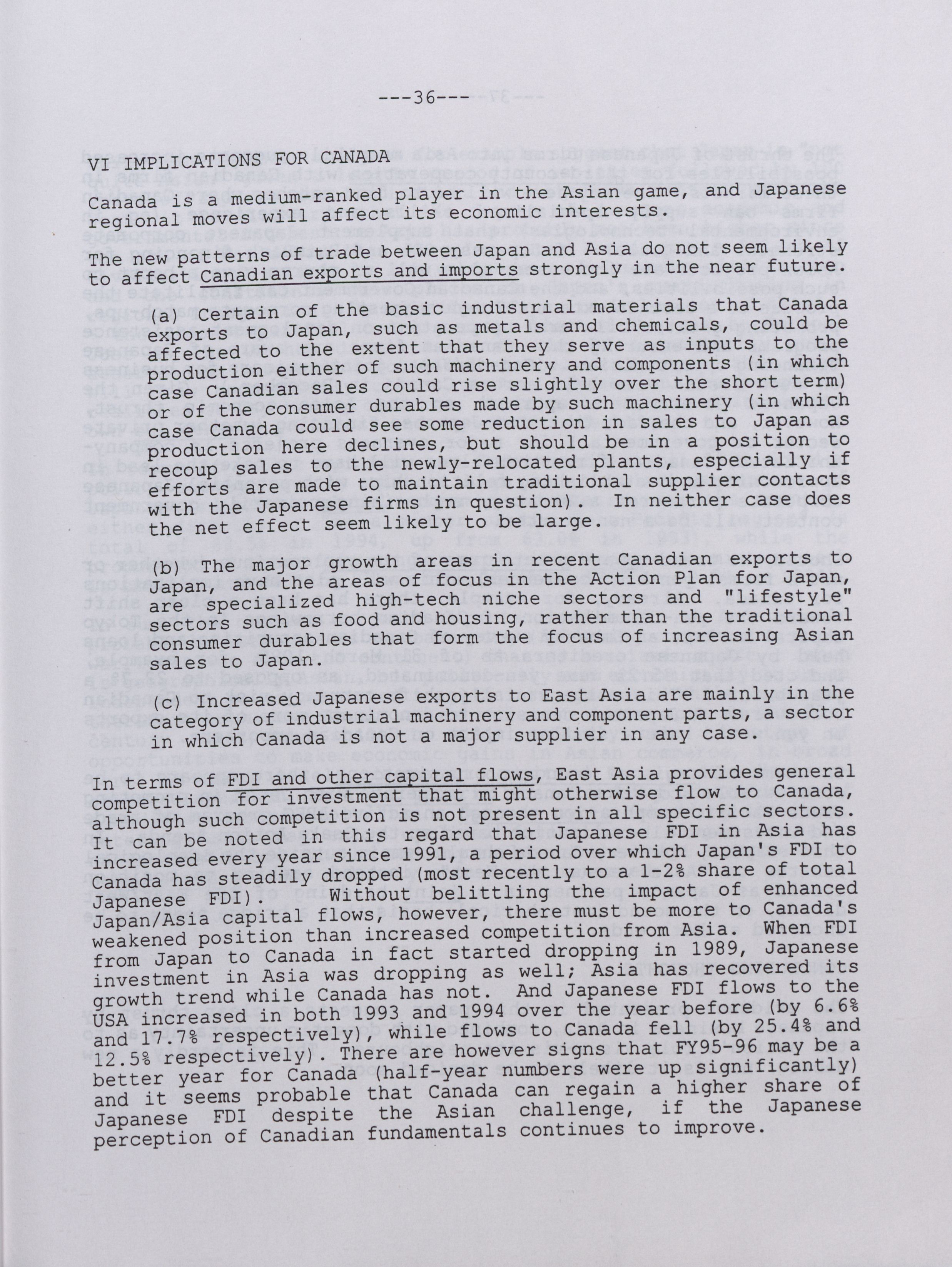 ---36---

VI IMPLICATIONS FOR CANADA

Canada is a medium-ranked player in the Asian game, and Japanese regional moves will affect its economic interests.

The new patterns of trade between Japan and Asia do not seem likely to affect Canadian exports and imports strongly in the near future.

(a) Certain of the basic industrial materials that Canada exports to Japan, such as metals and chemicals, could be affected to the extent that they serve as inputs to the production either of such machinery and components (in which case Canadian sales could rise slightly over the short term) or of the consumer durables made by such machinery (in which case Canada could see some reduction in sales to Japan as production here declines, but should be in a position to recoup sales to the newly-relocated plants, especially if efforts are made to maintain traditional supplier contacts with the Japanese firms in question). In neither case does the net effect seem likely to be large.

(b) The major growth areas in recent Canadian exports to Japan, and the areas of focus in the Action Plan for Japan, are specialized high-tech niche sectors and "lifestyle" sectors such as food and housing, rather than the traditional consumer durables that form the focus of increasing Asian sales to Japan.

(c) Increased Japanese exports to East Asia are mainly in the category of industrial machinery and component parts, a sector in which Canada is not a major supplier in any case.

In terms of FDI and other capital flows, East Asia provides general competition for investment that might otherwise flow to Canada, although such competition is not present in all specific sectors. It can be noted in this regard that Japanese FDI in Asia has increased every year since 1991, a period over which Japan's FDI to Canada has steadily dropped (most recently to a 1-2% share of total Japanese FDI). Without belittling the impact of enhanced Japan/Asia capital flows, however, there must be more to Canada's weakened position than increased competition from Asia. When FDI from Japan to Canada in fact started dropping in 1989, Japanese investment in Asia was dropping as well; Asia has recovered its growth trend while Canada has not. And Japanese FDI flows to the USA increased in both 1993 and 1994 over the year before (by 6.6% and 17.7% respectively), while flows to Canada fell (by 25.4% and 12.5% respectively). There are however signs that FY95-96 may be a better year for Canada (half-year numbers were up significantly) and it seems probable that Canada can regain a higher share of Japanese FDI despite the Asian challenge, if the Japanese perception of Canadian fundamentals continues to improve.